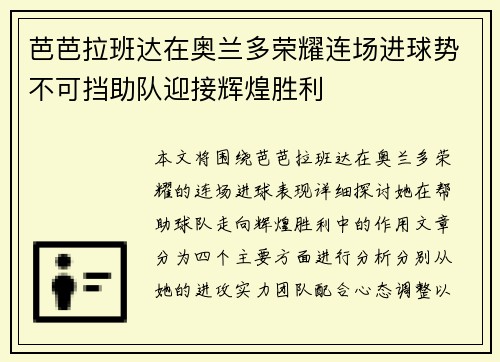 芭芭拉班达在奥兰多荣耀连场进球势不可挡助队迎接辉煌胜利

本文将围绕芭芭拉班达在奥兰多荣耀的连场进球表现详细探讨她在帮助球队走向辉煌胜利中的作用文章分为四个主要方面进行分析分别从她的进攻实力团队配合心态调整以